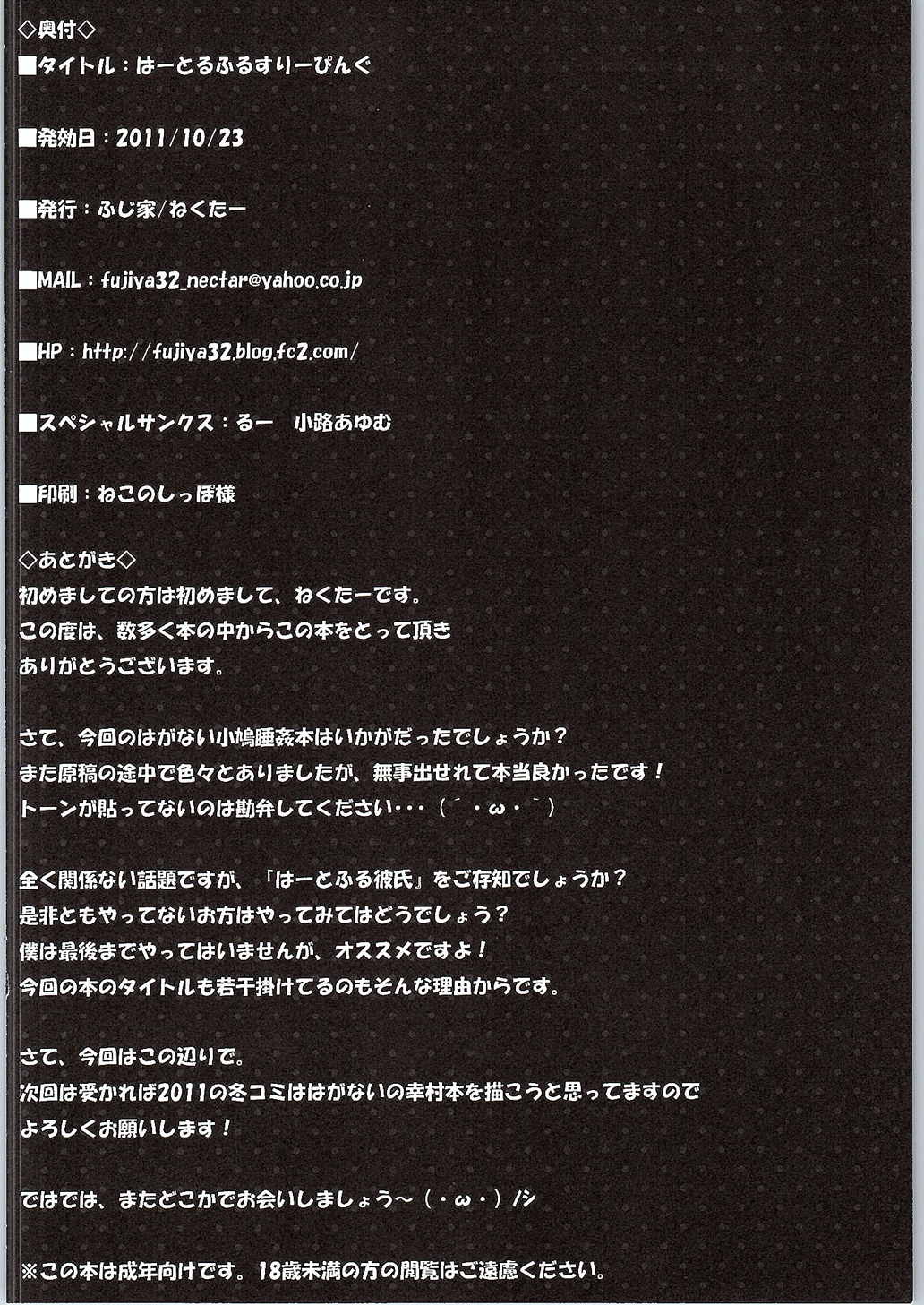 ◇奥付◇
■タイトル：はーとるふるすりーぴんぐ

■発効日：2011/10/23

■発行：ふじ家/ねくたー

■MAIL：fujiya32_nectar@yahoo.co.jp

■HP：http://fujiya32.blog.fc2.com/

■スペシャルサンクス：るー　小路あゆむ

■印刷：ねこのしっぽ様

◇あとがき◇
初めましての方は初めまして、ねくたーです。
この度は、数多く本の中からこの本をとって頂き
ありがとうございます。

さて、今回のはがない小鳩睡姦本はいかがだったでしょうか？
また原稿の途中で色々とありましたが、無事出せれて本当良かったです！
トーンが貼ってないのは勘弁してください・・・（´・ω・｀）

全く関係ない話題ですが、「はーとふる彼氏」をご存知でしょうか？
是非ともやってないお方はやってみてはどうでしょう？
僕は最後までやってはいませんが、オススメですよ！
今回の本のタイトルも若干掛けてるのもそんな理由からです。

さて、今回はこの辺りで。
次回は受かれば2011の冬コミははがないの幸村本を描こうと思ってますので
よろしくお願いします！

ではでは、またどこかでお会いしましょう～（・ω・）/シ

※この本は成年向けです。18歳未満の方の閲覧はご遠慮ください。